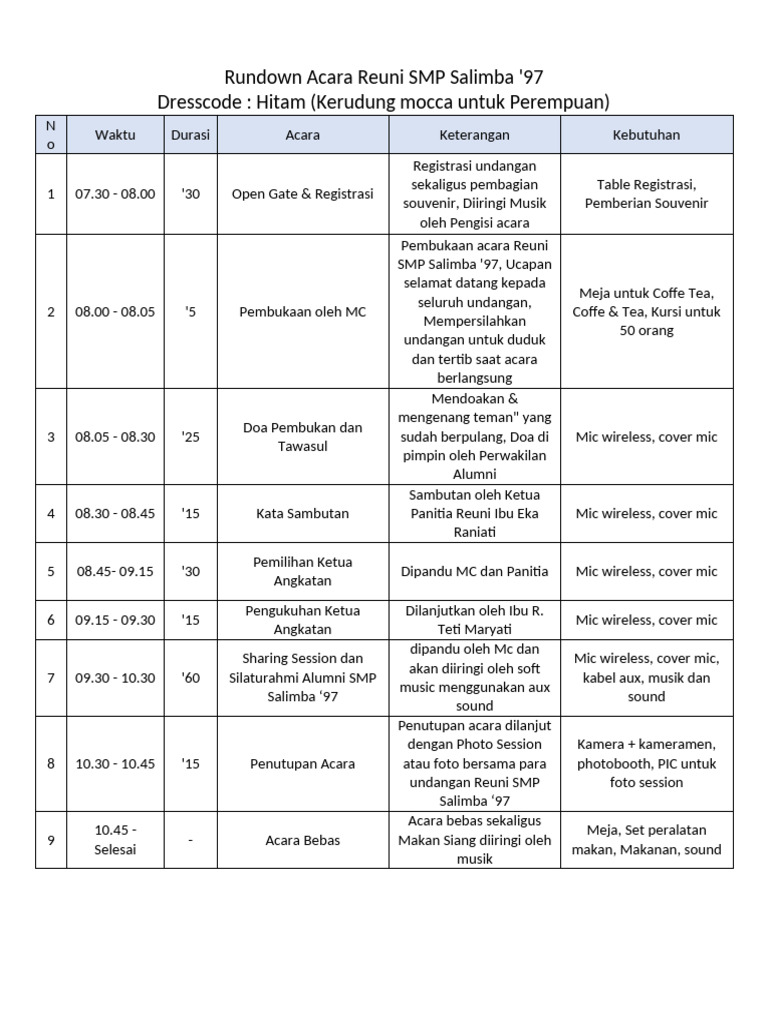 Rundown Acara Reuni SMP Salimba '97
Dresscode : Hitam (Kerudung mocca untuk Perempuan)

| No | Waktu | Durasi | Acara | Keterangan | Kebutuhan |
|---|---|---|---|---|---|
| 1 | 07.30 - 08.00 | '30 | Open Gate & Registrasi | Registrasi undangan sekaligus pembagian souvenir, Diiringi Musik oleh Pengisi acara | Table Registrasi, Pemberian Souvenir |
| 2 | 08.00 - 08.05 | '5 | Pembukaan oleh MC | Pembukaan acara Reuni SMP Salimba '97, Ucapan selamat datang kepada seluruh undangan, Mempersilahkan undangan untuk duduk dan tertib saat acara berlangsung | Meja untuk Coffe Tea, Coffe & Tea, Kursi untuk 50 orang |
| 3 | 08.05 - 08.30 | '25 | Doa Pembukan dan Tawasul | Mendoakan & mengenang teman" yang sudah berpulang, Doa di pimpin oleh Perwakilan Alumni | Mic wireless, cover mic |
| 4 | 08.30 - 08.45 | '15 | Kata Sambutan | Sambutan oleh Ketua Panitia Reuni Ibu Eka Raniati | Mic wireless, cover mic |
| 5 | 08.45- 09.15 | '30 | Pemilihan Ketua Angkatan | Dipandu MC dan Panitia | Mic wireless, cover mic |
| 6 | 09.15 - 09.30 | '15 | Pengukuhan Ketua Angkatan | Dilanjutkan oleh Ibu R. Teti Maryati | Mic wireless, cover mic |
| 7 | 09.30 - 10.30 | '60 | Sharing Session dan Silaturahmi Alumni SMP Salimba '97 | dipandu oleh Mc dan akan diiringi oleh soft music menggunakan aux sound | Mic wireless, cover mic, kabel aux, musik dan sound |
| 8 | 10.30 - 10.45 | '15 | Penutupan Acara | Penutupan acara dilanjut dengan Photo Session atau foto bersama para undangan Reuni SMP Salimba '97 | Kamera + kameramen, photobooth, PIC untuk foto session |
| 9 | 10.45 - Selesai | - | Acara Bebas | Acara bebas sekaligus Makan Siang diiringi oleh musik | Meja, Set peralatan makan, Makanan, sound |